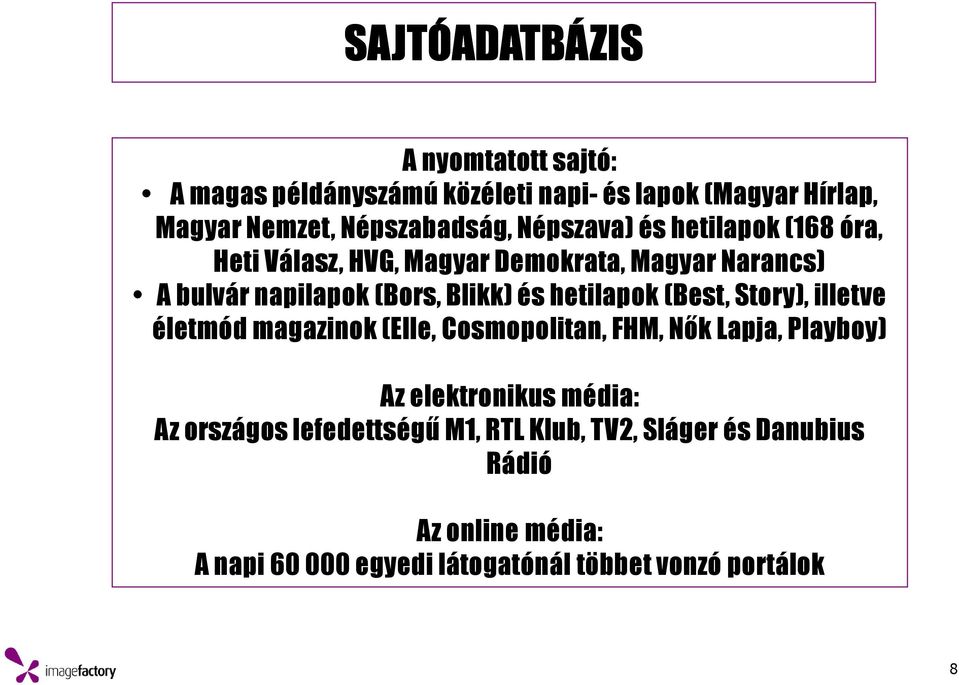 SAJTÓADATBÁZIS

A nyomtatott sajtó:

• A magas példányszámú közéleti napi- és lapok (Magyar Hírlap, Magyar Nemzet, Népszabadság, Népszava) és hetilapok (168 óra, Heti Válasz, HVG, Magyar Demokrata, Magyar Narancs)
• A bulvár napilapok (Bors, Blikk) és hetilapok (Best, Story), illetve életmód magazinok (Elle, Cosmopolitan, FHM, Nők Lapja, Playboy)

Az elektronikus média:
Az országos lefedettségű M1, RTL Klub, TV2, Sláger és Danubius Rádió

Az online média:
A napi 60 000 egyedi látogatónál többet vonzó portálok

imagefactory

8